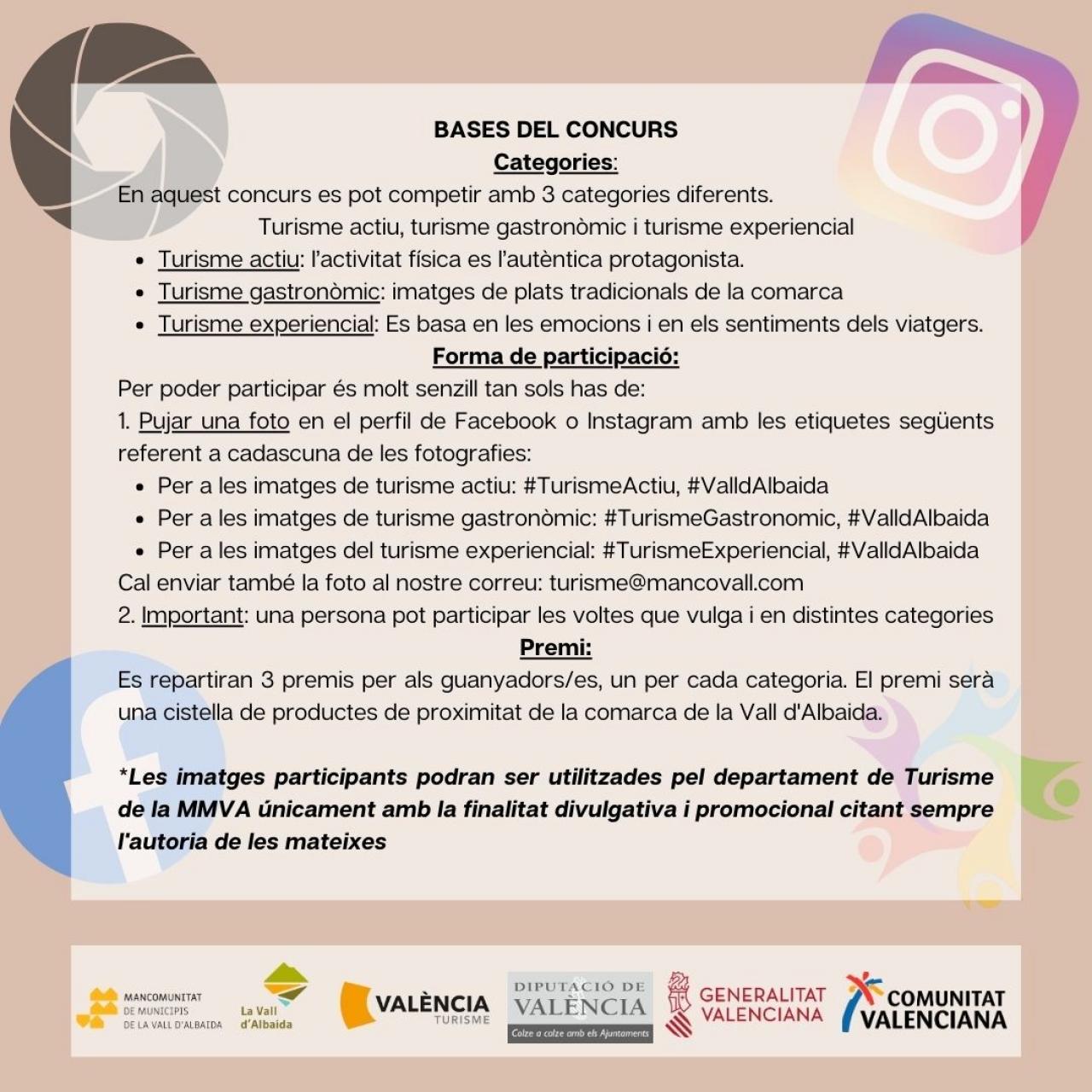 BASES DEL CONCURS
Categories:
En aquest concurs es pot competir amb 3 categories diferents.
Turisme actiu, turisme gastronòmic i turisme experiencial
• Turisme actiu: l'activitat física es l'autèntica protagonista.
• Turisme gastronòmic: imatges de plats tradicionals de la comarca
• Turisme experiencial: Es basa en les emocions i en els sentiments dels viatgers.
Forma de participació:
Per poder participar és molt senzill tan sols has de:
1. Pujar una foto en el perfil de Facebook o Instagram amb les etiquetes següents referent a cadascuna de les fotografies:
• Per a les imatges de turisme actiu: #TurismeActiu, #ValldAlbaida
• Per a les imatges de turisme gastronòmic: #TurismeGastronomic, #ValldAlbaida
• Per a les imatges del turisme experiencial: #TurismeExperiencial, #ValldAlbaida
Cal enviar també la foto al nostre correu: turisme@mancovall.com
2. Important: una persona pot participar les voltes que vulga i en distintes categories
Premi:
Es repartiran 3 premis per als guanyadors/es, un per cada categoria. El premi serà una cistella de productes de proximitat de la comarca de la Vall d'Albaida.

*Les imatges participants podran ser utilitzades pel departament de Turisme de la MMVA únicament amb la finalitat divulgativa i promocional citant sempre l'autoria de les mateixes

MANCOMUNITAT DE MUNICIPIS DE LA VALL D'ALBAIDA
La Vall d'Albaida
VALÈNCIA TURISME
DIPUTACIÓ DE VALÈNCIA
Colze a colze amb els Ajuntaments
GENERALITAT VALENCIANA
COMUNITAT VALENCIANA